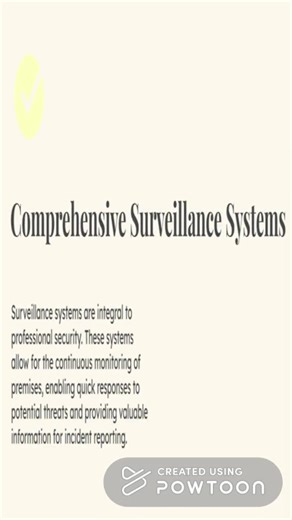 Comprehensive Surveillance Systems

Surveillance systems are integral to professional security. These systems allow for the continuous monitoring of premises, enabling quick responses to potential threats and providing valuable information for incident reporting.

CREATED USING
POWTOON